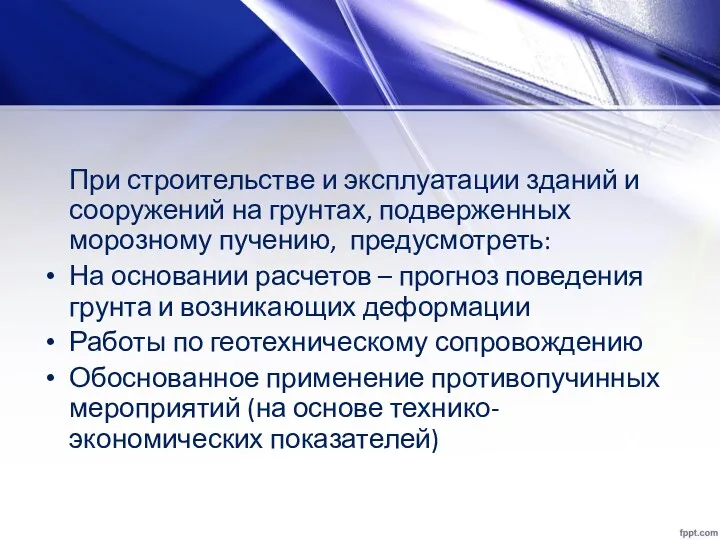 При строительстве и эксплуатации зданий и сооружений на грунтах, подверженных морозному пучению, предусмотреть:

• На основании расчетов – прогноз поведения грунта и возникающих деформации
• Работы по геотехническому сопровождению
• Обоснованное применение противопучинных мероприятий (на основе технико-экономических показателей)

fppt.com